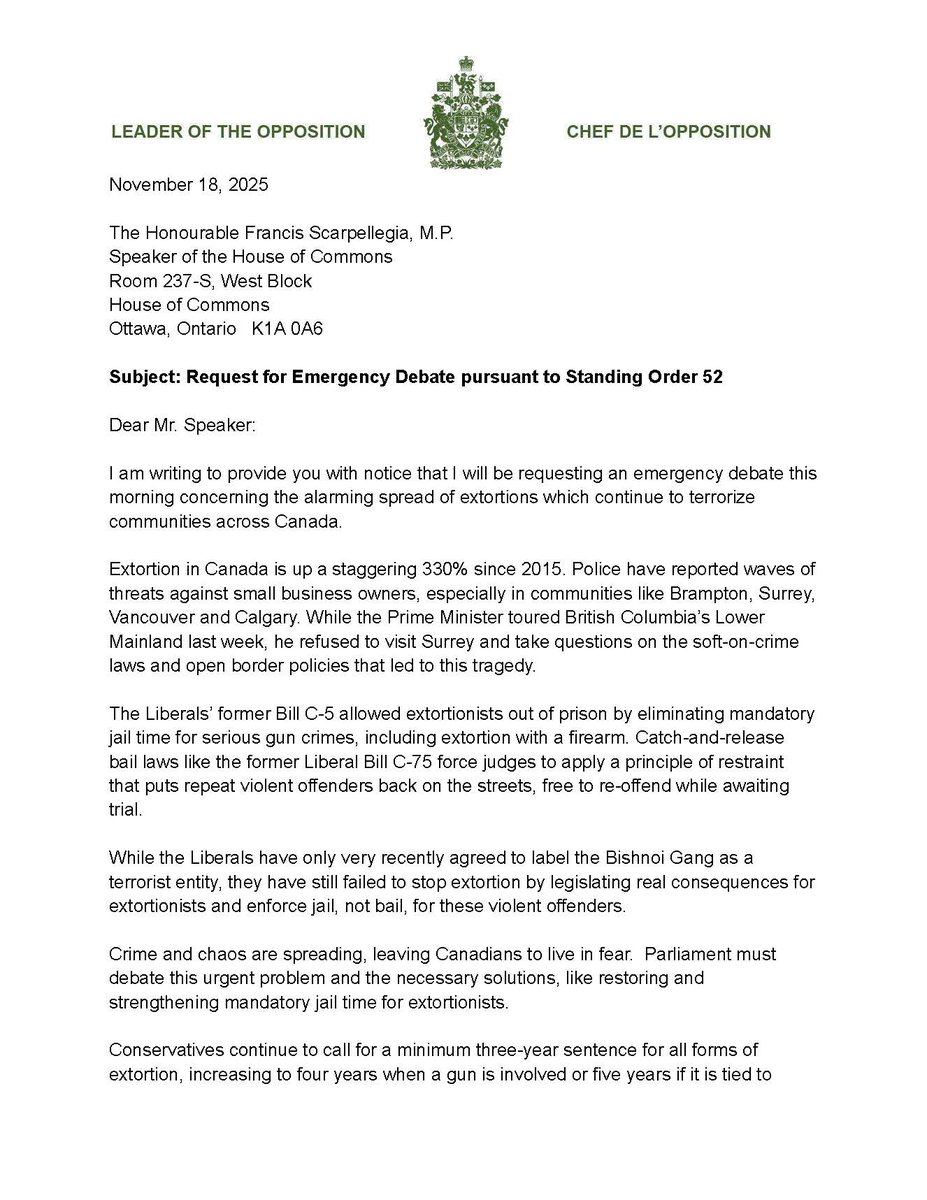 LEADER OF THE OPPOSITION

CHEF DE L'OPPOSITION

November 18, 2025

The Honourable Francis Scarpellegia, M.P.
Speaker of the House of Commons
Room 237-S, West Block
House of Commons
Ottawa, Ontario K1A 0A6

Subject: Request for Emergency Debate pursuant to Standing Order 52

Dear Mr. Speaker:

I am writing to provide you with notice that I will be requesting an emergency debate this morning concerning the alarming spread of extortions which continue to terrorize communities across Canada.

Extortion in Canada is up a staggering 330% since 2015. Police have reported waves of threats against small business owners, especially in communities like Brampton, Surrey, Vancouver and Calgary. While the Prime Minister toured British Columbia's Lower Mainland last week, he refused to visit Surrey and take questions on the soft-on-crime laws and open border policies that led to this tragedy.

The Liberals' former Bill C-5 allowed extortionists out of prison by eliminating mandatory jail time for serious gun crimes, including extortion with a firearm. Catch-and-release bail laws like the former Liberal Bill C-75 force judges to apply a principle of restraint that puts repeat violent offenders back on the streets, free to re-offend while awaiting trial.

While the Liberals have only very recently agreed to label the Bishnoi Gang as a terrorist entity, they have still failed to stop extortion by legislating real consequences for extortionists and enforce jail, not bail, for these violent offenders.

Crime and chaos are spreading, leaving Canadians to live in fear. Parliament must debate this urgent problem and the necessary solutions, like restoring and strengthening mandatory jail time for extortionists.

Conservatives continue to call for a minimum three-year sentence for all forms of extortion, increasing to four years when a gun is involved or five years if it is tied to